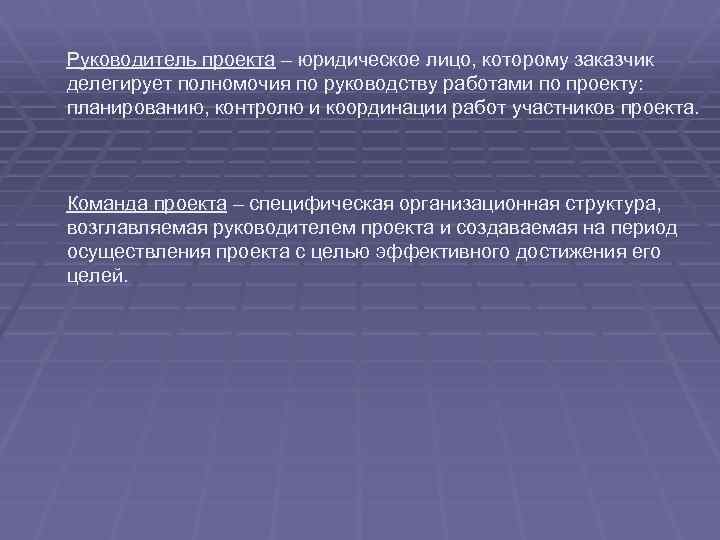 Руководитель проекта – юридическое лицо, которому заказчик делегирует полномочия по руководству работами по проекту: планированию, контролю и координации работ участников проекта.

Команда проекта – специфическая организационная структура, возглавляемая руководителем проекта и создаваемая на период осуществления проекта с целью эффективного достижения его целей.